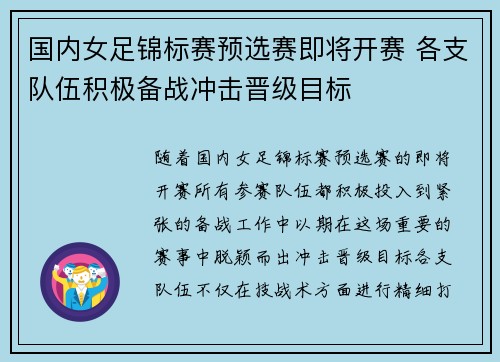 国内女足锦标赛预选赛即将开赛 各支队伍积极备战冲击晋级目标

随着国内女足锦标赛预选赛的即将开赛所有参赛队伍都积极投入到紧张的备战工作中以期在这场重要的赛事中脱颖而出冲击晋级目标各支队伍不仅在技战术方面进行精细打